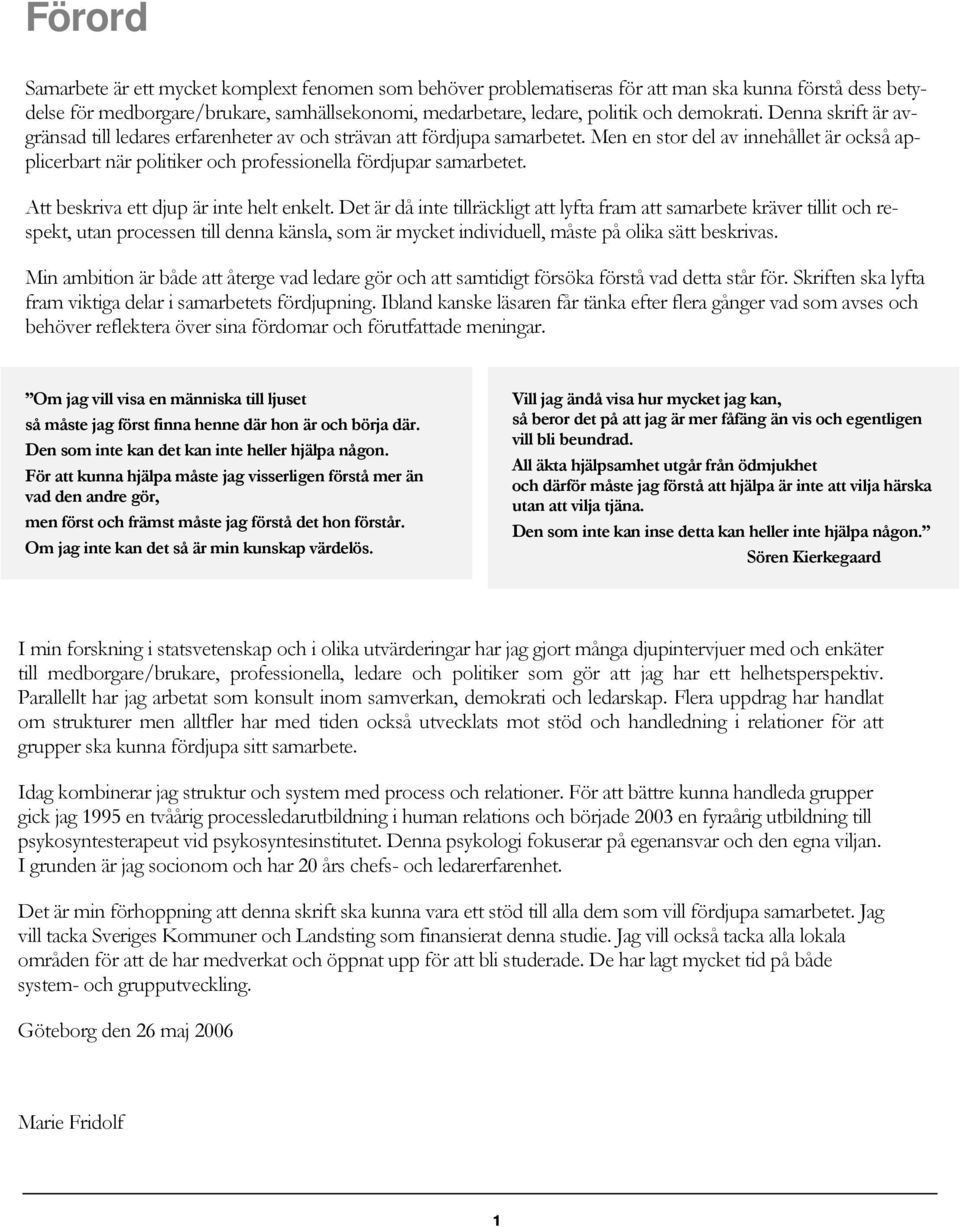 Förord

Samarbete är ett mycket komplext fenomen som behöver problematiseras för att man ska kunna förstå dess betydelse för medborgare/brukare, samhällsekonomi, medarbetare, ledare, politik och demokrati. Denna skrift är avgränsad till ledares erfarenheter av och strävan att fördjupa samarbetet. Men en stor del av innehållet är också applicerbart när politiker och professionella fördjupar samarbetet.

Att beskriva ett djup är inte helt enkelt. Det är då inte tillräckligt att lyfta fram att samarbete kräver tillit och respekt, utan processen till denna känsla, som är mycket individuell, måste på olika sätt beskrivas.

Min ambition är både att återge vad ledare gör och att samtidigt försöka förstå vad detta står för. Skriften ska lyfta fram viktiga delar i samarbetets fördjupning. Ibland kanske läsaren får tänka efter flera gånger vad som avses och behöver reflektera över sina fördomar och förutfattade meningar.

”Om jag vill visa en människa till ljuset
så måste jag först finna henne där hon är och börja där.
Den som inte kan det kan inte heller hjälpa någon.
För att kunna hjälpa måste jag visserligen förstå mer än vad den andre gör,
men först och främst måste jag förstå det hon förstår.
Om jag inte kan det så är min kunskap värdelös.

Vill jag ändå visa hur mycket jag kan,
så beror det på att jag är mer fåfäng än vis och egentligen vill bli beundrad.
All äkta hjälpsamhet utgår från ödmjukhet
och därför måste jag förstå att hjälpa är inte att vilja härska utan att vilja tjäna.
Den som inte kan inse detta kan heller inte hjälpa någon.”
Sören Kierkegaard

I min forskning i statsvetenskap och i olika utvärderingar har jag gjort många djupintervjuer med och enkäter till medborgare/brukare, professionella, ledare och politiker som gör att jag har ett helhetsperspektiv. Parallellt har jag arbetat som konsult inom samverkan, demokrati och ledarskap. Flera uppdrag har handlat om strukturer men alltfler har med tiden också utvecklats mot stöd och handledning i relationer för att grupper ska kunna fördjupa sitt samarbete.

Idag kombinerar jag struktur och system med process och relationer. För att bättre kunna handleda grupper gick jag 1995 en tvåårig processledarutbildning i human relations och började 2003 en fyraårig utbildning till psykosyntesterapeut vid psykosyntesinstitutet. Denna psykologi fokuserar på egenansvar och den egna viljan. I grunden är jag socionom och har 20 års chefs- och ledarerfarenhet.

Det är min förhoppning att denna skrift ska kunna vara ett stöd till alla dem som vill fördjupa samarbetet. Jag vill tacka Sveriges Kommuner och Landsting som finansierat denna studie. Jag vill också tacka alla lokala områden för att de har medverkat och öppnat upp för att bli studerade. De har lagt mycket tid på både system- och grupputveckling.

Göteborg den 26 maj 2006

Marie Fridolf

1